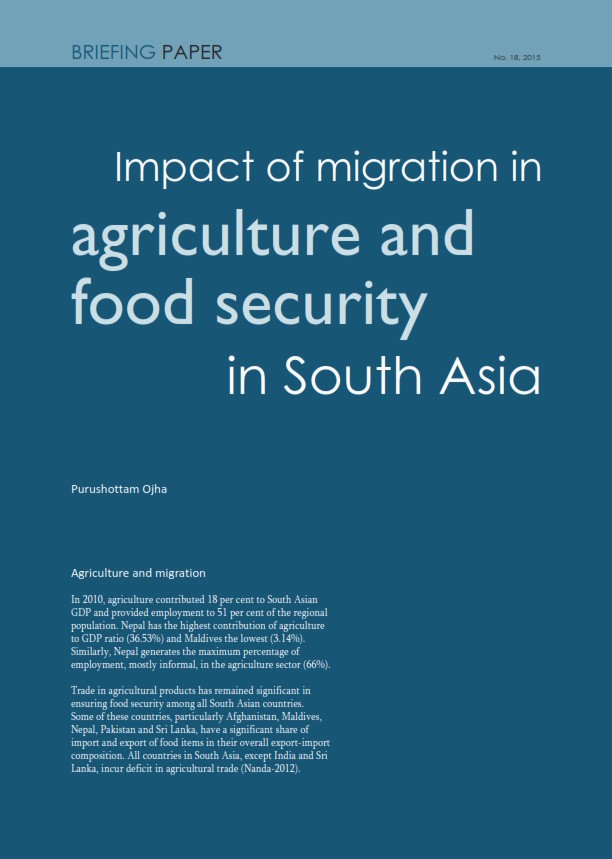 BRIEFING PAPER

No. 18, 2015

Impact of migration in agriculture and food security in South Asia

Purushottam Ojha

Agriculture and migration

In 2010, agriculture contributed 18 per cent to South Asian GDP and provided employment to 51 per cent of the regional population. Nepal has the highest contribution of agriculture to GDP ratio (36.53%) and Maldives the lowest (3.14%). Similarly, Nepal generates the maximum percentage of employment, mostly informal, in the agriculture sector (66%).

Trade in agricultural products has remained significant in ensuring food security among all South Asian countries. Some of these countries, particularly Afghanistan, Maldives, Nepal, Pakistan and Sri Lanka, have a significant share of import and export of food items in their overall export-import composition. All countries in South Asia, except India and Sri Lanka, incur deficit in agricultural trade (Nanda-2012).